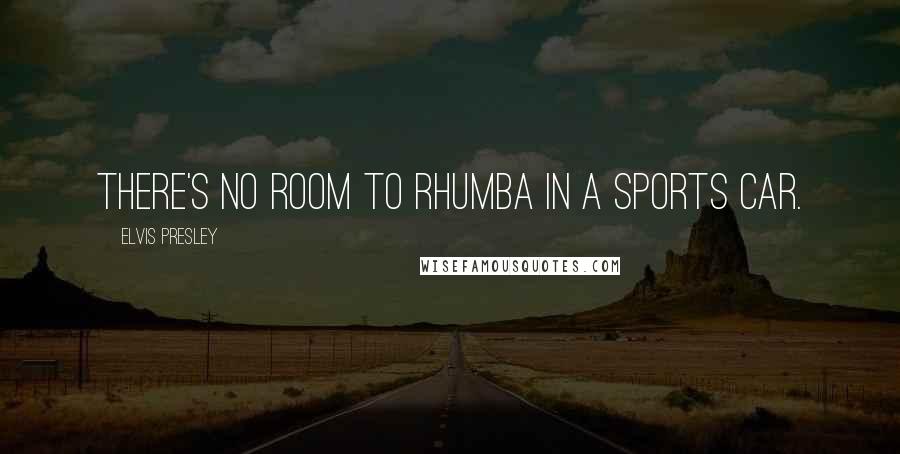 THERE'S NO ROOM TO RHUMBA IN A SPORTS CAR.

ELVIS PRESLEY

WISEFAMOUSQUOTES.COM